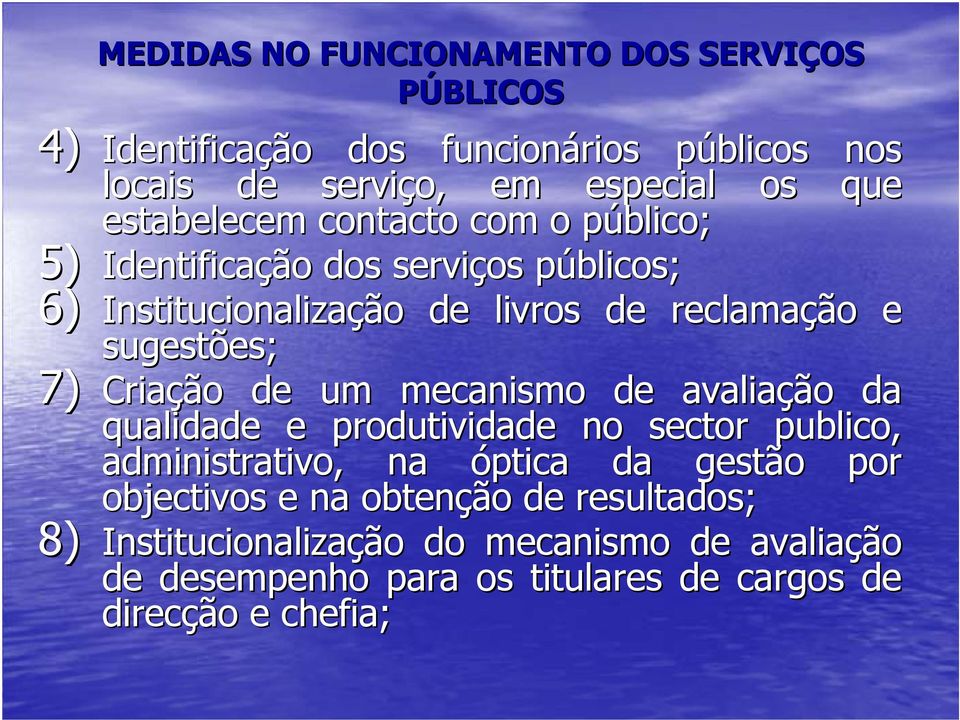 MEDIDAS NO FUNCIONAMENTO DOS SERVIÇOS PÚBLICOS

4) Identificação dos funcionários públicos nos locais de serviço, em especial os que estabelecem contacto com o público;

5) Identificação dos serviços públicos;

6) Institucionalização de livros de reclamação e sugestões;

7) Criação de um mecanismo de avaliação da qualidade e produtividade no sector publico, administrativo, na óptica da gestão por objectivos e na obtenção de resultados;

8) Institucionalização do mecanismo de avaliação de desempenho para os titulares de cargos de direcção e chefia;